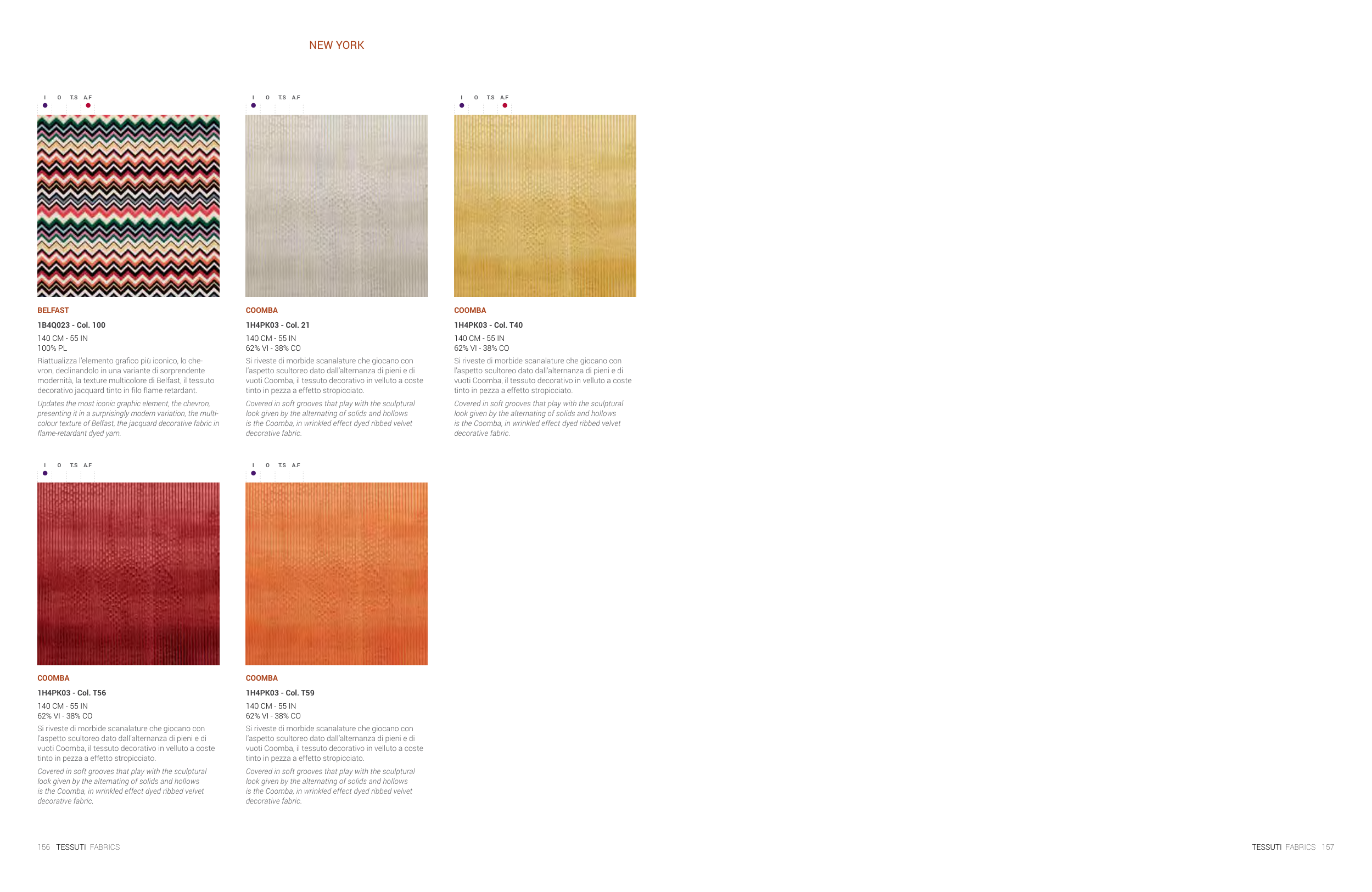 NEW YORK

I O T.S A.F

BELFAST
1B4Q023 - Col. 100
140 CM - 55 IN
100% PL
Riattualizza l'elemento grafico più iconico, lo chevron, declinandolo in una variante di sorprendente modernità, la texture multicolore di Belfast, il tessuto decorativo jacquard tinto in filo flame retardant.
Updates the most iconic graphic element, the chevron, presenting it in a surprisingly modern variation, the multicolour texture of Belfast, the jacquard decorative fabric in flame-retardant dyed yarn.

I O T.S A.F

COOMBA
1H4PK03 - Col. 21
140 CM - 55 IN
62% VI - 38% CO
Si riveste di morbide scanalature che giocano con l'aspetto scultoreo dato dall'alternanza di pieni e di vuoti Coomba, il tessuto decorativo in velluto a coste tinto in pezza a effetto stropicciato.
Covered in soft grooves that play with the sculptural look given by the alternating of solids and hollows is the Coomba, in wrinkled effect dyed ribbed velvet decorative fabric.

I O T.S A.F

COOMBA
1H4PK03 - Col. T40
140 CM - 55 IN
62% VI - 38% CO
Si riveste di morbide scanalature che giocano con l'aspetto scultoreo dato dall'alternanza di pieni e di vuoti Coomba, il tessuto decorativo in velluto a coste tinto in pezza a effetto stropicciato.
Covered in soft grooves that play with the sculptural look given by the alternating of solids and hollows is the Coomba, in wrinkled effect dyed ribbed velvet decorative fabric.

I O T.S A.F

COOMBA
1H4PK03 - Col. T56
140 CM - 55 IN
62% VI - 38% CO
Si riveste di morbide scanalature che giocano con l'aspetto scultoreo dato dall'alternanza di pieni e di vuoti Coomba, il tessuto decorativo in velluto a coste tinto in pezza a effetto stropicciato.
Covered in soft grooves that play with the sculptural look given by the alternating of solids and hollows is the Coomba, in wrinkled effect dyed ribbed velvet decorative fabric.

I O T.S A.F

COOMBA
1H4PK03 - Col. T59
140 CM - 55 IN
62% VI - 38% CO
Si riveste di morbide scanalature che giocano con l'aspetto scultoreo dato dall'alternanza di pieni e di vuoti Coomba, il tessuto decorativo in velluto a coste tinto in pezza a effetto stropicciato.
Covered in soft grooves that play with the sculptural look given by the alternating of solids and hollows is the Coomba, in wrinkled effect dyed ribbed velvet decorative fabric.

156 TESSUTI FABRICS

TESSUTI FABRICS 157